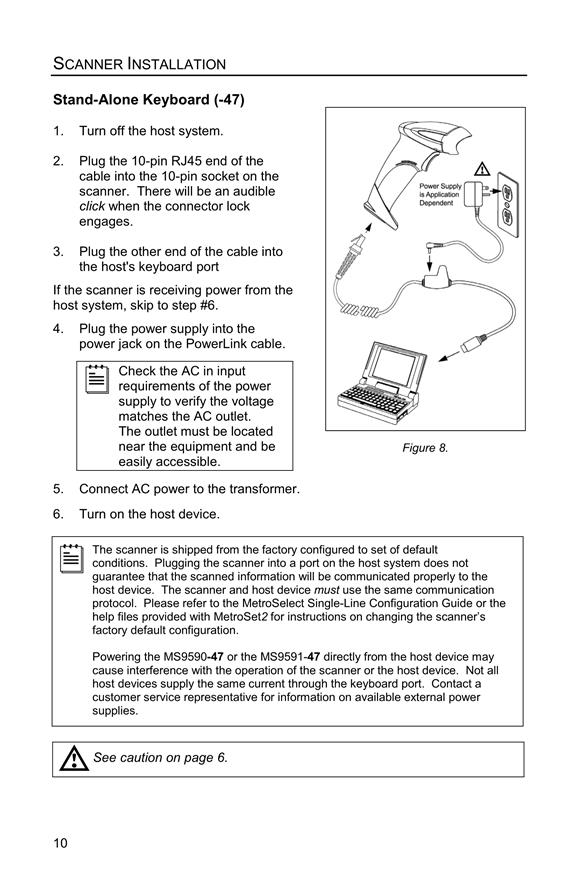 SCANNER INSTALLATION

Stand-Alone Keyboard (-47)

1. Turn off the host system.

2. Plug the 10-pin RJ45 end of the cable into the 10-pin socket on the scanner. There will be an audible click when the connector lock engages.

3. Plug the other end of the cable into the host's keyboard port

If the scanner is receiving power from the host system, skip to step #6.

4. Plug the power supply into the power jack on the PowerLink cable.

Check the AC in input requirements of the power supply to verify the voltage matches the AC outlet. The outlet must be located near the equipment and be easily accessible.

5. Connect AC power to the transformer.

6. Turn on the host device.

Power Supply is Application Dependent

Figure 8.

The scanner is shipped from the factory configured to set of default conditions. Plugging the scanner into a port on the host system does not guarantee that the scanned information will be communicated properly to the host device. The scanner and host device must use the same communication protocol. Please refer to the MetroSelect Single-Line Configuration Guide or the help files provided with MetroSet2 for instructions on changing the scanner's factory default configuration.

Powering the MS9590-47 or the MS9591-47 directly from the host device may cause interference with the operation of the scanner or the host device. Not all host devices supply the same current through the keyboard port. Contact a customer service representative for information on available external power supplies.

See caution on page 6.

10